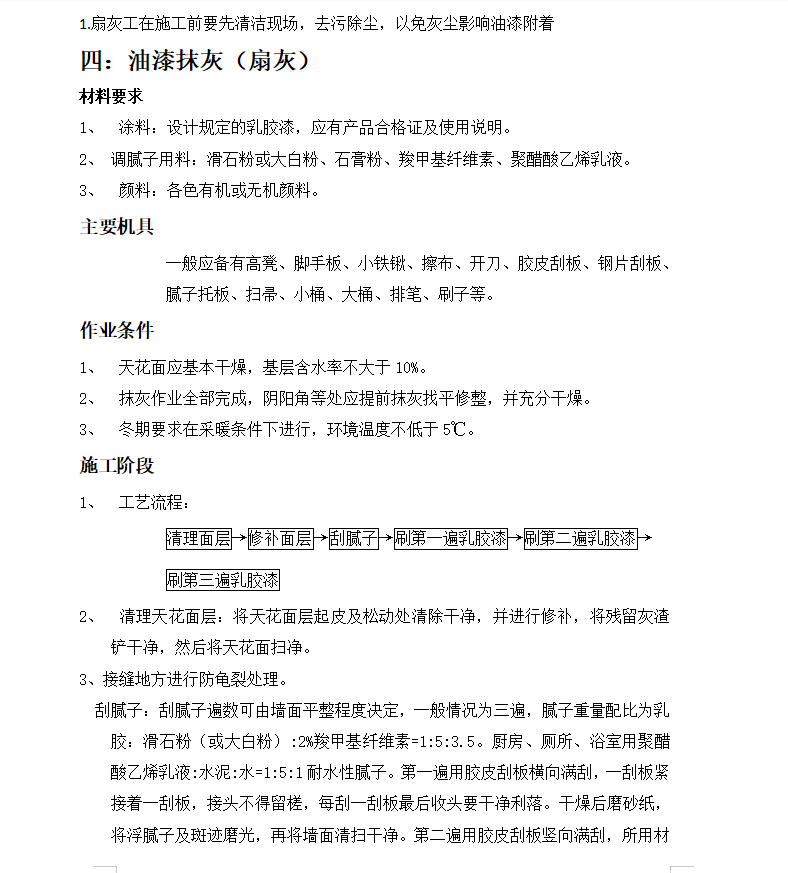 1.扇灰工在施工前要先清洁现场，去污除尘，以免灰尘影响油漆附着

四：油漆抹灰（扇灰）

材料要求

1、 涂料：设计规定的乳胶漆，应有产品合格证及使用说明。

2、 调腻子用料：滑石粉或大白粉、石膏粉、羧甲基纤维素、聚醋酸乙烯乳液。

3、 颜料：各色有机或无机颜料。

主要机具

一般应备有高凳、脚手板、小铁锹、擦布、开刀、胶皮刮板、钢片刮板、腻子托板、扫帚、小桶、大桶、排笔、刷子等。

作业条件

1、 天花面应基本干燥，基层含水率不大于 10%。

2、 抹灰作业全部完成，阴阳角等处应提前抹灰找平修整，并充分干燥。

3、 冬期要求在采暖条件下进行，环境温度不低于 5℃。

施工阶段

1、 工艺流程：

清理面层→修补面层→刮腻子→刷第一遍乳胶漆→刷第二遍乳胶漆→

刷第三遍乳胶漆

2、 清理天花面层：将天花面层起皮及松动处清除干净，并进行修补，将残留灰渣铲干净，然后将天花面扫净。

3、接缝地方进行防龟裂处理。

刮腻子：刮腻子遍数可由墙面平整程度决定，一般情况为三遍，腻子重量配比为乳胶：滑石粉（或大白粉）:2%羧甲基纤维素=1:5:3.5。厨房、厕所、浴室用聚醋酸乙烯乳液:水泥:水=1:5:1 耐水性腻子。第一遍用胶皮刮板横向满刮，一刮板紧接着一刮板，接头不得留槎，每刮一刮板最后收头要干净利落。干燥后磨砂纸，将浮腻子及斑迹磨光，再将墙面清扫干净。第二遍用胶皮刮板竖向满刮，所用材